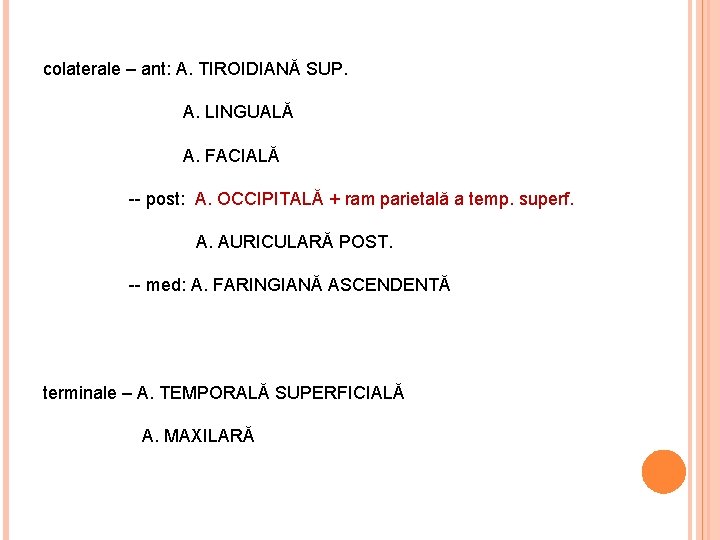 colaterale – ant: A. TIROIDIANĂ SUP.

A. LINGUALĂ

A. FACIALĂ

-- post: A. OCCIPITALĂ + ram parietală a temp. superf.

A. AURICULARĂ POST.

-- med: A. FARINGIANĂ ASCENDENTĂ

terminale – A. TEMPORALĂ SUPERFICIALĂ

A. MAXILARĂ